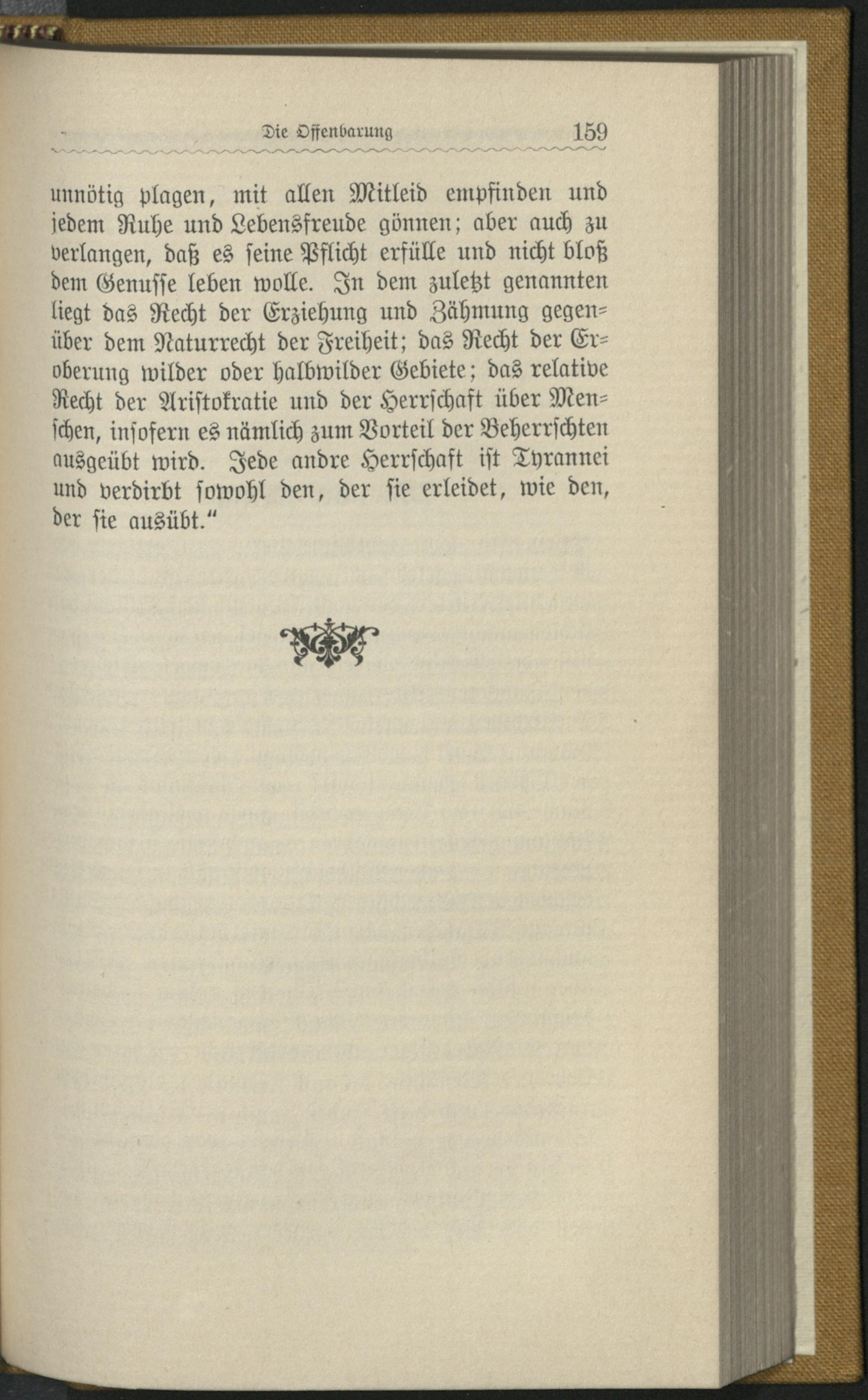 Die Offenbarung 159

unnötig plagen, mit allen Mitleid empfinden und jedem Ruhe und Lebensfreude gönnen; aber auch zu verlangen, daß es seine Pflicht erfülle und nicht bloß dem Genusse leben wolle. In dem zuletzt genannten liegt das Recht der Erziehung und Zähmung gegenüber dem Naturrecht der Freiheit; das Recht der Eroberung wilder oder halbwilder Gebiete; das relative Recht der Aristokratie und der Herrschaft über Menschen, insofern es nämlich zum Vorteil der Beherrschten ausgeübt wird. Jede andre Herrschaft ist Tyrannei und verdirbt sowohl den, der sie erleidet, wie den, der sie ausübt."